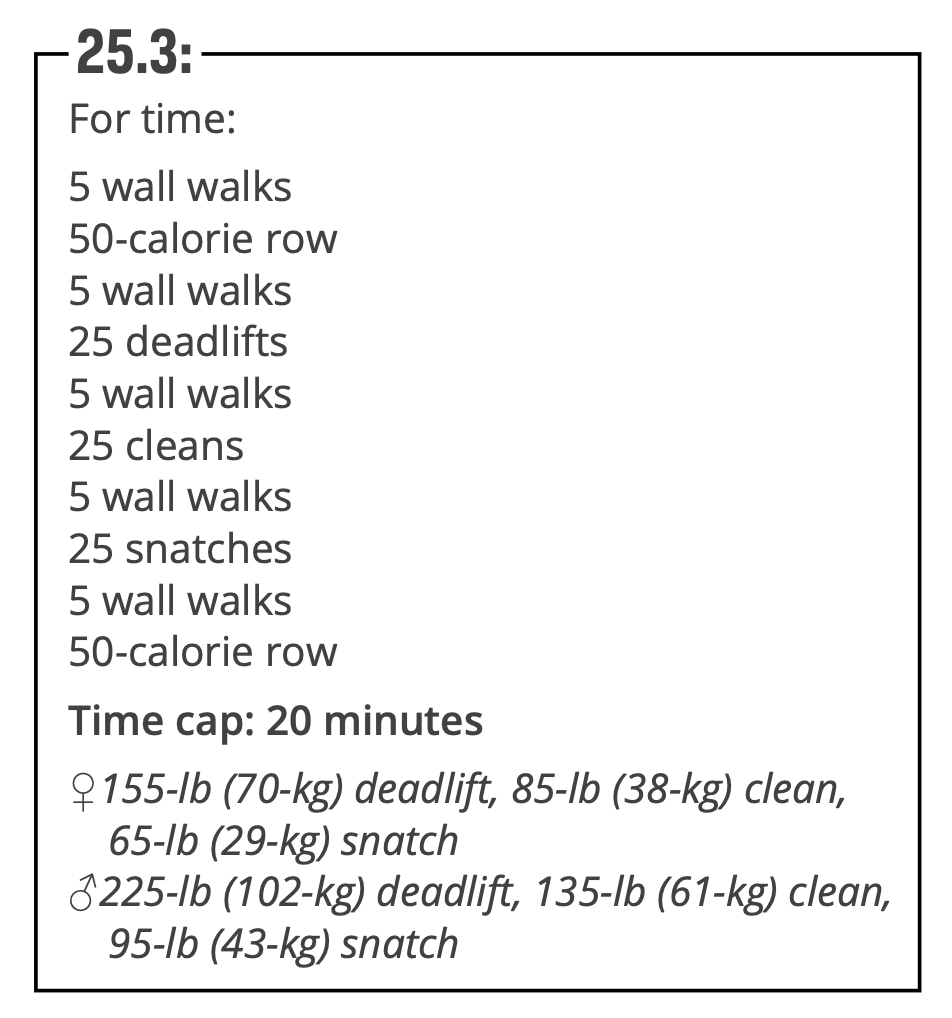 25.3:

For time:

5 wall walks
50-calorie row
5 wall walks
25 deadlifts
5 wall walks
25 cleans
5 wall walks
25 snatches
5 wall walks
50-calorie row

Time cap: 20 minutes

♀155-lb (70-kg) deadlift, 85-lb (38-kg) clean, 65-lb (29-kg) snatch
♂225-lb (102-kg) deadlift, 135-lb (61-kg) clean, 95-lb (43-kg) snatch